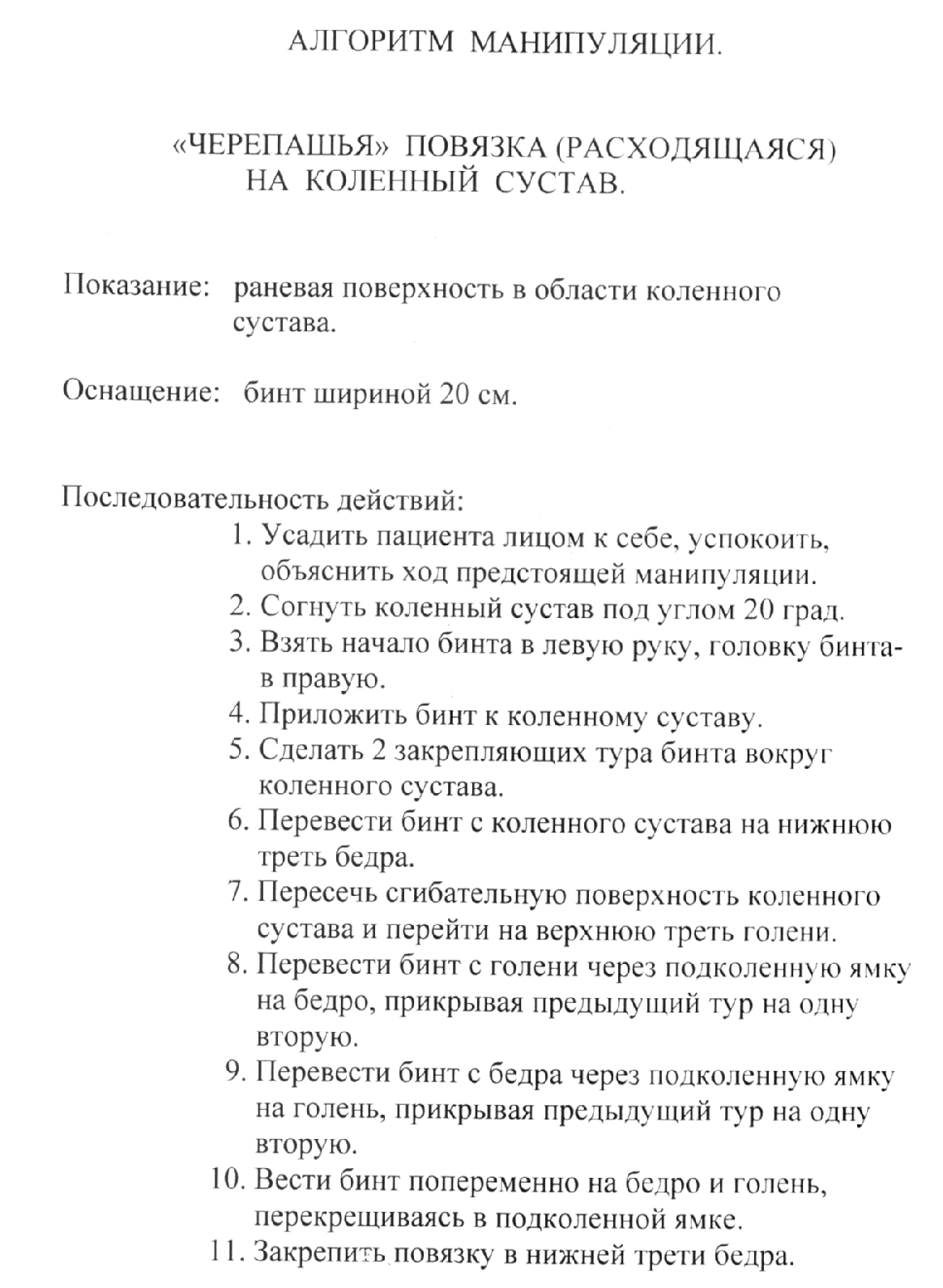 АЛГОРИТМ МАНИПУЛЯЦИИ.

«ЧЕРЕПАШЬЯ» ПОВЯЗКА (РАСХОДЯЩАЯСЯ) НА КОЛЕННЫЙ СУСТАВ.

Показание: раневая поверхность в области коленного сустава.

Оснащение: бинт шириной 20 см.

Последовательность действий:
1. Усадить пациента лицом к себе, успокоить, объяснить ход предстоящей манипуляции.
2. Согнуть коленный сустав под углом 20 град.
3. Взять начало бинта в левую руку, головку бинта- в правую.
4. Приложить бинт к коленному суставу.
5. Сделать 2 закрепляющих тура бинта вокруг коленного сустава.
6. Перевести бинт с коленного сустава на нижнюю треть бедра.
7. Пересечь сгибательную поверхность коленного сустава и перейти на верхнюю треть голени.
8. Перевести бинт с голени через подколенную ямку на бедро, прикрывая предыдущий тур на одну вторую.
9. Перевести бинт с бедра через подколенную ямку на голень, прикрывая предыдущий тур на одну вторую.
10. Вести бинт попеременно на бедро и голень, перекрещиваясь в подколенной ямке.
11. Закрепить повязку в нижней трети бедра.